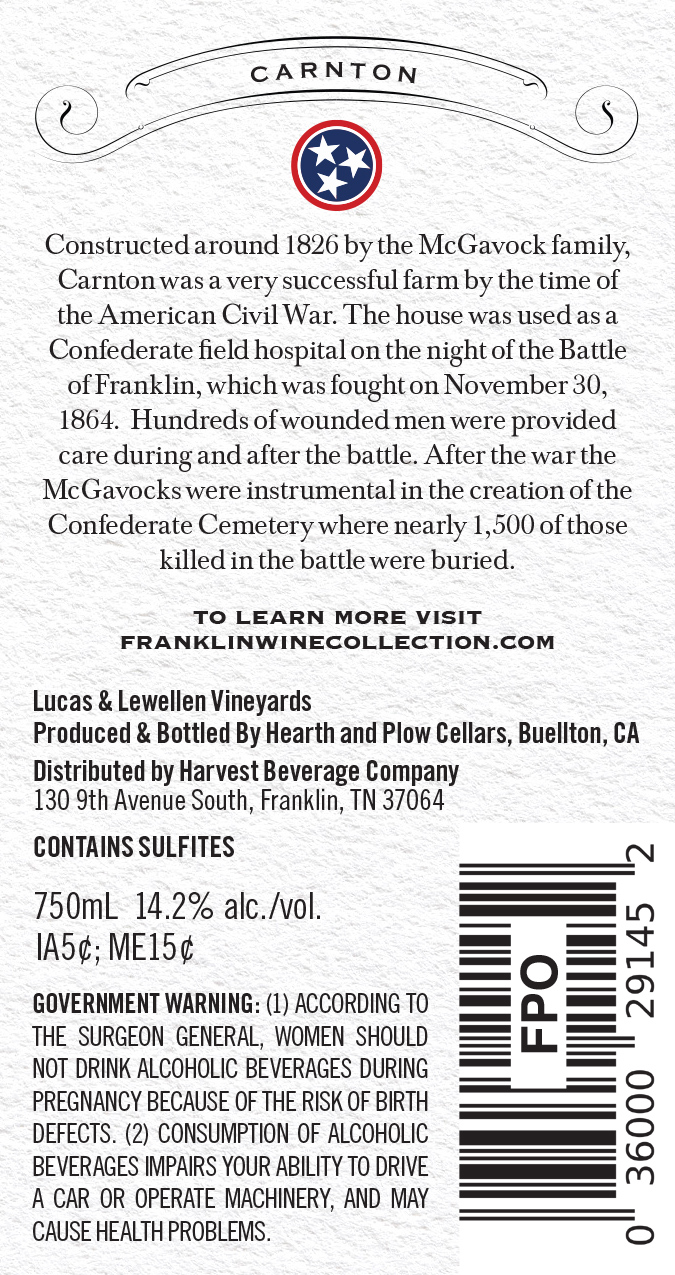 CARNTON

Constructed around 1826 by the McGavock family, Carnton was a very successful farm by the time of the American Civil War. The house was used as a Confederate field hospital on the night of the Battle of Franklin, which was fought on November 30, 1864. Hundreds of wounded men were provided care during and after the battle. After the war the McGavocks were instrumental in the creation of the Confederate Cemetery where nearly 1,500 of those killed in the battle were buried.

TO LEARN MORE VISIT
FRANKLINWINECOLLECTION.COM

Lucas & Lewellen Vineyards
Produced & Bottled By Hearth and Plow Cellars, Buellton, CA
Distributed by Harvest Beverage Company
130 9th Avenue South, Franklin, TN 37064

CONTAINS SULFITES

750mL 14.2% alc./vol.
IA5¢; ME15¢

GOVERNMENT WARNING: (1) ACCORDING TO THE SURGEON GENERAL, WOMEN SHOULD NOT DRINK ALCOHOLIC BEVERAGES DURING PREGNANCY BECAUSE OF THE RISK OF BIRTH DEFECTS. (2) CONSUMPTION OF ALCOHOLIC BEVERAGES IMPAIRS YOUR ABILITY TO DRIVE A CAR OR OPERATE MACHINERY, AND MAY CAUSE HEALTH PROBLEMS.

FPO
0 36000 29145 2